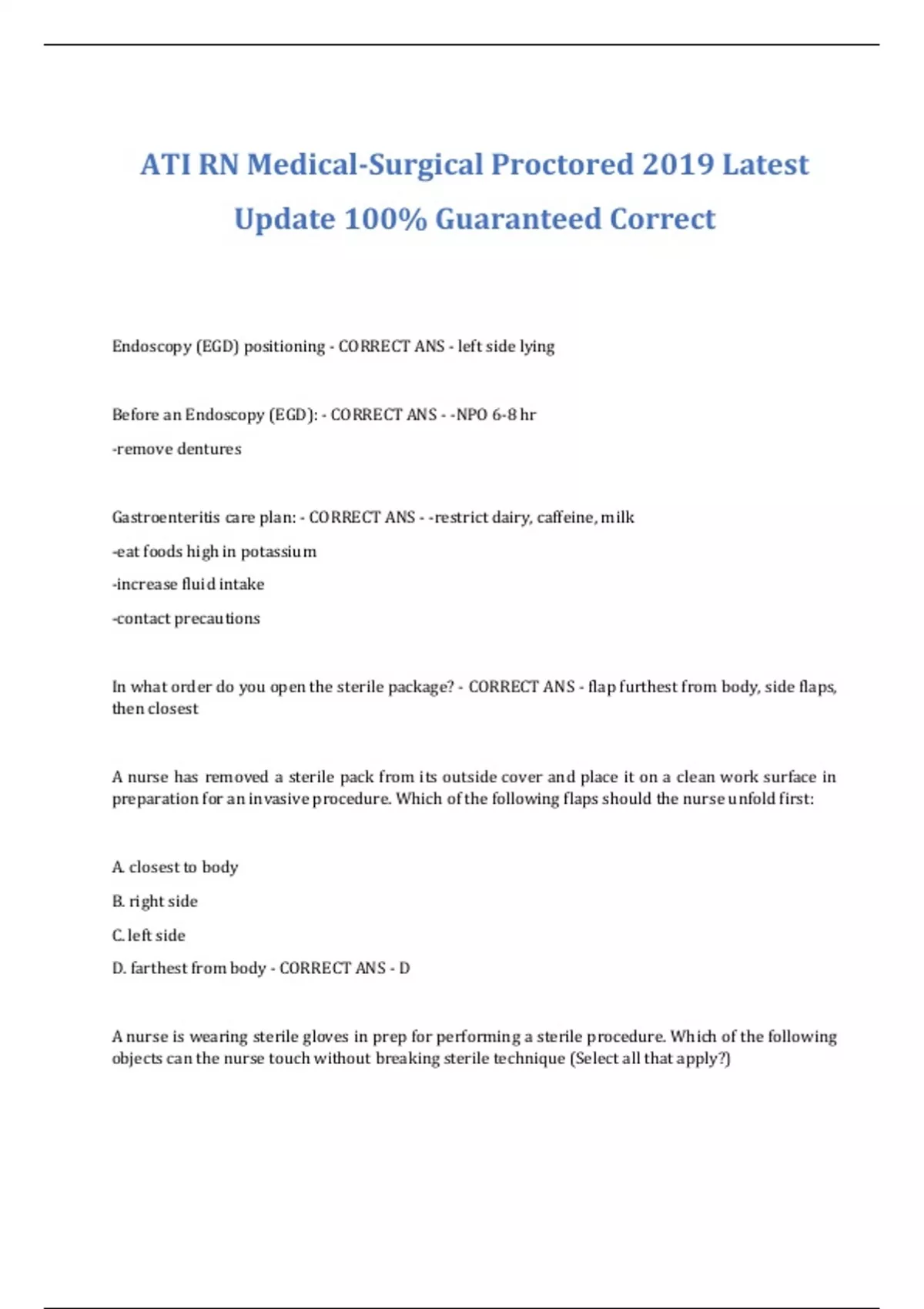 ATI RN Medical-Surgical Proctored 2019 Latest Update 100% Guaranteed Correct

Endoscopy (EGD) positioning - CORRECT ANS - left side lying

Before an Endoscopy (EGD): - CORRECT ANS - -NPO 6-8 hr

-remove dentures

Gastroenteritis care plan: - CORRECT ANS - -restrict dairy, caffeine, milk

-eat foods high in potassium

-increase fluid intake

-contact precautions

In what order do you open the sterile package? - CORRECT ANS - flap furthest from body, side flaps, then closest

A nurse has removed a sterile pack from its outside cover and place it on a clean work surface in preparation for an invasive procedure. Which of the following flaps should the nurse unfold first:

A. closest to body

B. right side

C. left side

D. farthest from body - CORRECT ANS - D

A nurse is wearing sterile gloves in prep for performing a sterile procedure. Which of the following objects can the nurse touch without breaking sterile technique (Select all that apply?)